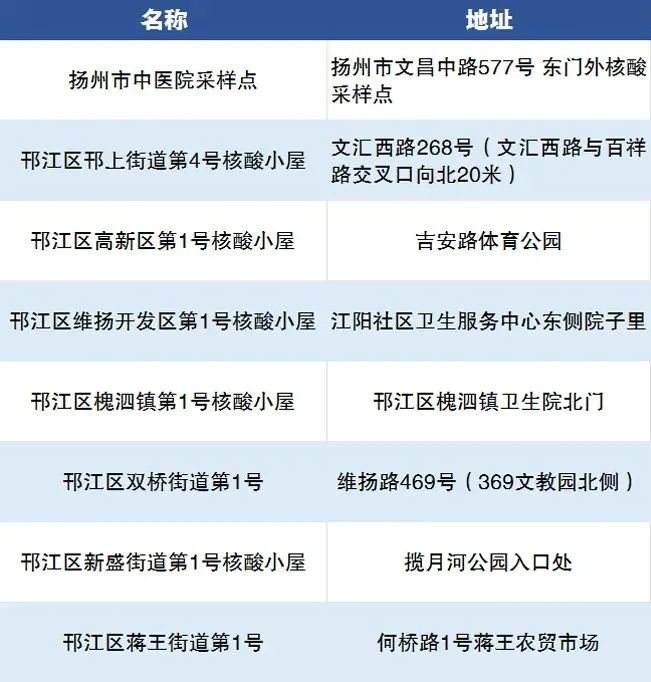 | 名称 | 地址 |
|---|---|
| 扬州市中医院采样点 | 扬州市文昌中路577号 东门外核酸采样点 |
| 邗江区邗上街道第4号核酸小屋 | 文汇西路268号（文汇西路与百祥路交叉口向北20米） |
| 邗江区高新区第1号核酸小屋 | 吉安路体育公园 |
| 邗江区维扬开发区第1号核酸小屋 | 江阳社区卫生服务中心东侧院子里 |
| 邗江区槐泗镇第1号核酸小屋 | 邗江区槐泗镇卫生院北门 |
| 邗江区双桥街道第1号 | 维扬路469号（369文教园北侧） |
| 邗江区新盛街道第1号核酸小屋 | 揽月河公园入口处 |
| 邗江区蒋王街道第1号 | 何桥路1号蒋王农贸市场 |